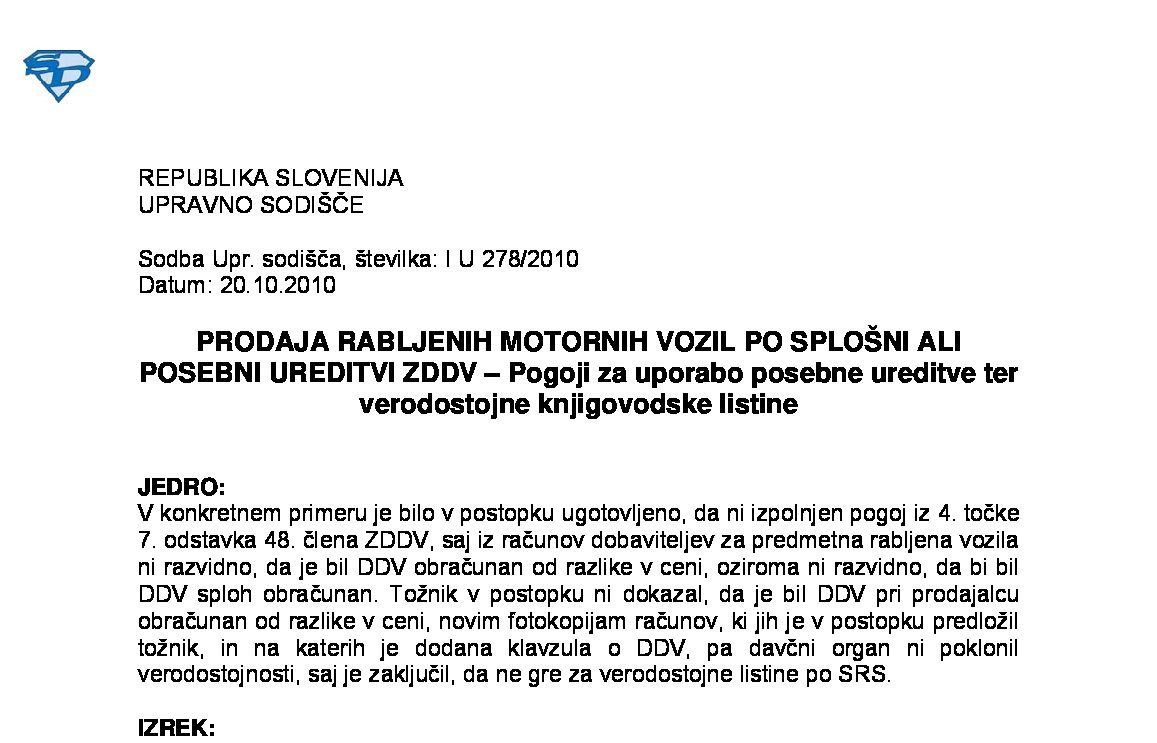 REPUBLIKA SLOVENIJA
UPRAVNO SODIŠČE

Sodba Upr. sodišča, številka: I U 278/2010
Datum: 20.10.2010

PRODAJA RABLJENIH MOTORNIH VOZIL PO SPLOŠNI ALI POSEBNI UREDITVI ZDDV – Pogoji za uporabo posebne ureditve ter verodostojne knjigovodske listine

JEDRO:
V konkretnem primeru je bilo v postopku ugotovljeno, da ni izpolnjen pogoj iz 4. točke 7. odstavka 48. člena ZDDV, saj iz računov dobaviteljev za predmetna rabljena vozila ni razvidno, da je bil DDV obračunan od razlike v ceni, oziroma ni razvidno, da bi bil DDV sploh obračunan. Tožnik v postopku ni dokazal, da je bil DDV pri prodajalcu obračunan od razlike v ceni, novim fotokopijam računov, ki jih je v postopku predložil tožnik, in na katerih je dodana klavzula o DDV, pa davčni organ ni poklonil verodostojnosti, saj je zaključil, da ne gre za verodostojne listine po SRS.

IZREK: